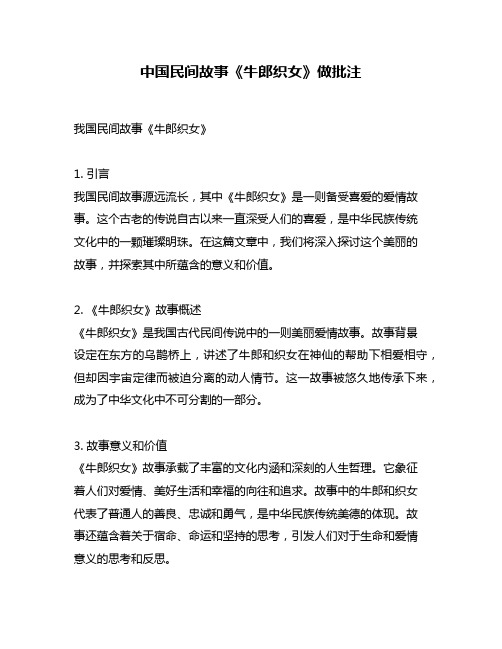 中国民间故事《牛郎织女》做批注

我国民间故事《牛郎织女》

1. 引言
我国民间故事源远流长，其中《牛郎织女》是一则备受喜爱的爱情故事。这个古老的传说自古以来一直深受人们的喜爱，是中华民族传统文化中的一颗璀璨明珠。在这篇文章中，我们将深入探讨这个美丽的故事，并探索其中所蕴含的意义和价值。

2. 《牛郎织女》故事概述
《牛郎织女》是我国古代民间传说中的一则美丽爱情故事。故事背景设定在东方的乌鹊桥上，讲述了牛郎和织女在神仙的帮助下相爱相守，但却因宇宙定律而被迫分离的动人情节。这一故事被悠久地传承下来，成为了中华文化中不可分割的一部分。

3. 故事意义和价值
《牛郎织女》故事承载了丰富的文化内涵和深刻的人生哲理。它象征着人们对爱情、美好生活和幸福的向往和追求。故事中的牛郎和织女代表了普通人的善良、忠诚和勇气，是中华民族传统美德的体现。故事还蕴含着关于宿命、命运和坚持的思考，引发人们对于生命和爱情意义的思考和反思。